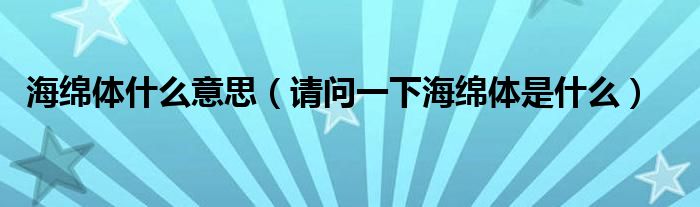 海绵体什么意思（请问一下海绵体是什么）